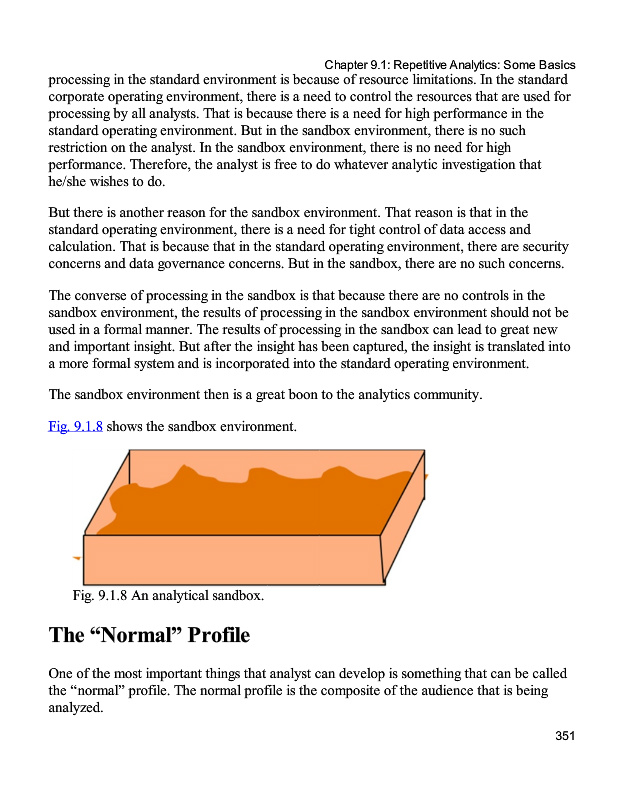 Chapter 9.1: Repetitive Analytics: Some Basics

processing in the standard environment is because of resource limitations. In the standard corporate operating environment, there is a need to control the resources that are used for processing by all analysts. That is because there is a need for high performance in the standard operating environment. But in the sandbox environment, there is no such restriction on the analyst. In the sandbox environment, there is no need for high performance. Therefore, the analyst is free to do whatever analytic investigation that he/she wishes to do.

But there is another reason for the sandbox environment. That reason is that in the standard operating environment, there is a need for tight control of data access and calculation. That is because that in the standard operating environment, there are security concerns and data governance concerns. But in the sandbox, there are no such concerns.

The converse of processing in the sandbox is that because there are no controls in the sandbox environment, the results of processing in the sandbox environment should not be used in a formal manner. The results of processing in the sandbox can lead to great new and important insight. But after the insight has been captured, the insight is translated into a more formal system and is incorporated into the standard operating environment.

The sandbox environment then is a great boon to the analytics community.

Fig. 9.1.8 shows the sandbox environment.

Fig. 9.1.8 An analytical sandbox.

The “Normal” Profile

One of the most important things that analyst can develop is something that can be called the “normal” profile. The normal profile is the composite of the audience that is being analyzed.

351